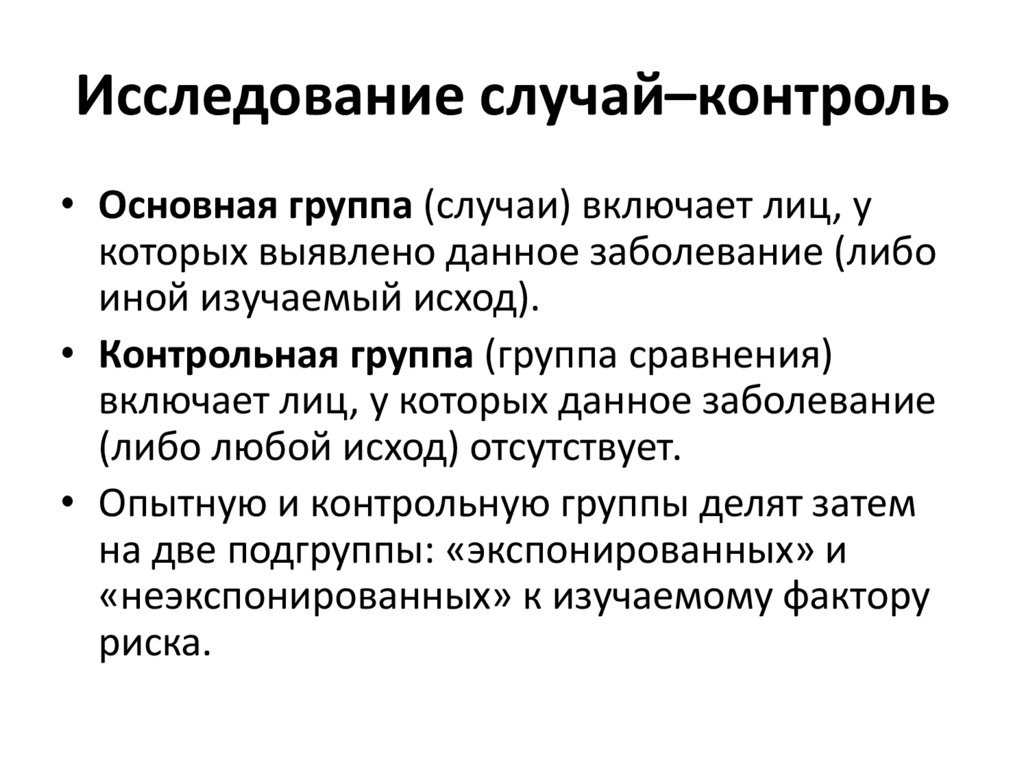 Исследование случай–контроль

• Основная группа (случаи) включает лиц, у которых выявлено данное заболевание (либо иной изучаемый исход).

• Контрольная группа (группа сравнения) включает лиц, у которых данное заболевание (либо любой исход) отсутствует.

• Опытную и контрольную группы делят затем на две подгруппы: «экспонированных» и «неэкспонированных» к изучаемому фактору риска.